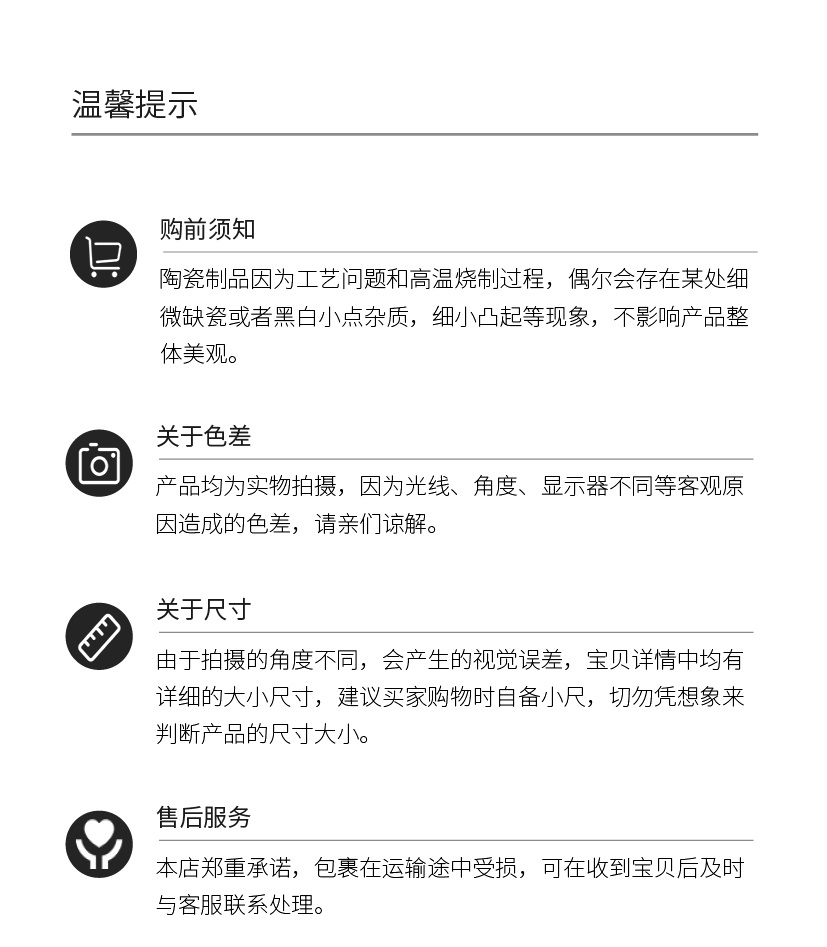 温馨提示

购前须知

陶瓷制品因为工艺问题和高温烧制过程，偶尔会存在某处细微缺瓷或者黑白小点杂质，细小凸起等现象，不影响产品整体美观。

关于色差

产品均为实物拍摄，因为光线、角度、显示器不同等客观原因造成的色差，请亲们谅解。

关于尺寸

由于拍摄的角度不同，会产生的视觉误差，宝贝详情中均有详细的大小尺寸，建议买家购物时自备小尺，切勿凭想象来判断产品的尺寸大小。

售后服务

本店郑重承诺，包裹在运输途中受损，可在收到宝贝后及时与客服联系处理。